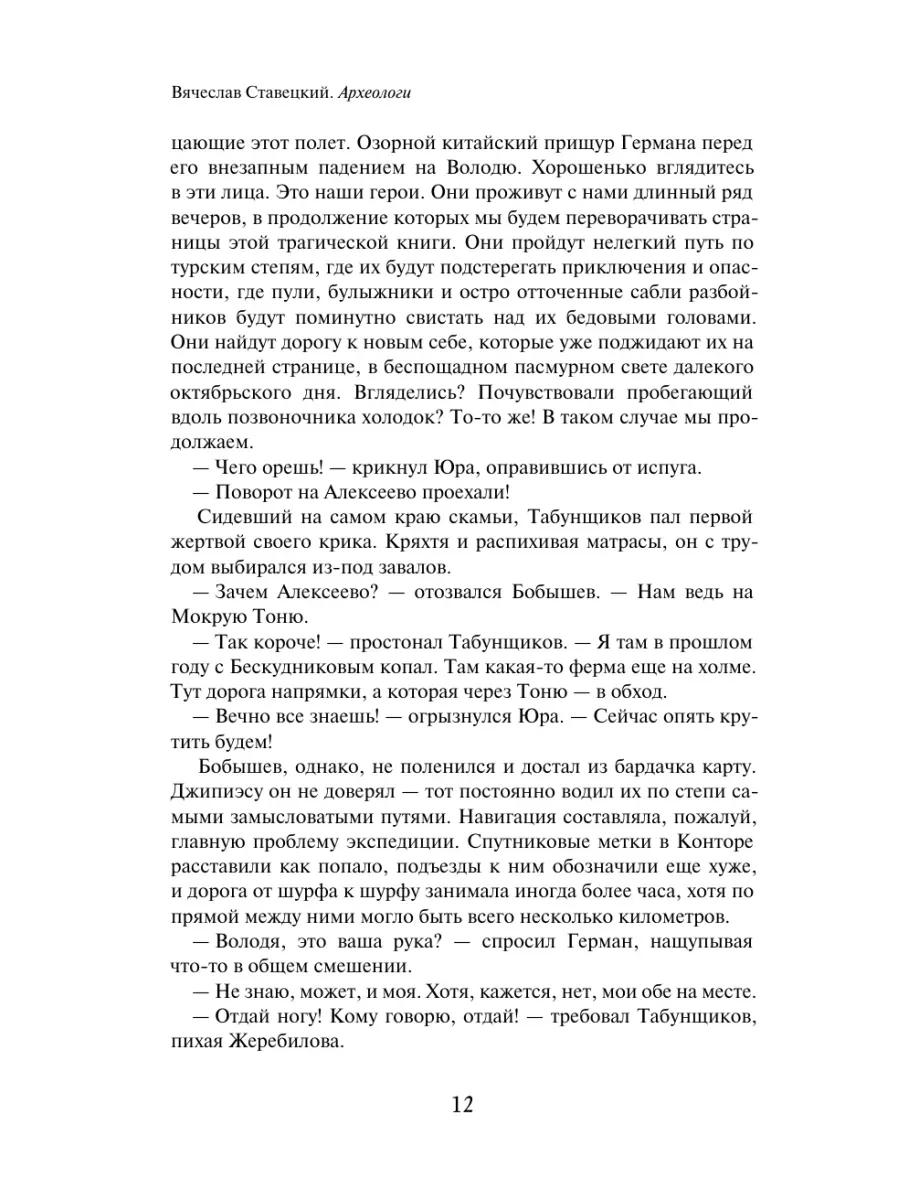 Вячеслав Ставецкий. Археологи

цающие этот полет. Озорной китайский прищур Германа перед его внезапным падением на Володю. Хорошенько вглядитесь в эти лица. Это наши герои. Они проживут с нами длинный ряд вечеров, в продолжение которых мы будем переворачивать страницы этой трагической книги. Они пройдут нелегкий путь по турским степям, где их будут подстерегать приключения и опасности, где пули, булыжники и остро отточенные сабли разбойников будут поминутно свистать над их бедовыми головами. Они найдут дорогу к новым себе, которые уже поджидают их на последней странице, в беспощадном пасмурном свете далекого октябрьского дня. Вгляделись? Почувствовали пробегающий вдоль позвоночника холодок? То-то же! В таком случае мы продолжаем.

— Чего орешь! — крикнул Юра, оправившись от испуга.

— Поворот на Алексеево проехали!

Сидевший на самом краю скамьи, Табунщиков пал первой жертвой своего крика. Кряхтя и распихивая матрасы, он с трудом выбирался из-под завалов.

— Зачем Алексеево? — отозвался Бобышев. — Нам ведь на Мокрую Тоню.

— Так короче! — простонал Табунщиков. — Я там в прошлом году с Бескудниковым копал. Там какая-то ферма еще на холме. Тут дорога напрямки, а которая через Тоню — в обход.

— Вечно все знаешь! — огрызнулся Юра. — Сейчас опять крутить будем!

Бобышев, однако, не поленился и достал из бардачка карту. Джипиэсу он не доверял — тот постоянно водил их по степи самыми замысловатыми путями. Навигация составляла, пожалуй, главную проблему экспедиции. Спутниковые метки в Конторе расставили как попало, подъезды к ним обозначили еще хуже, и дорога от шурфа к шурфу занимала иногда более часа, хотя по прямой между ними могло быть всего несколько километров.

— Володя, это ваша рука? — спросил Герман, нащупывая что-то в общем смешении.

— Не знаю, может, и моя. Хотя, кажется, нет, мои обе на месте.

— Отдай ногу! Кому говорю, отдай! — требовал Табунщиков, пихая Жеребилова.

12